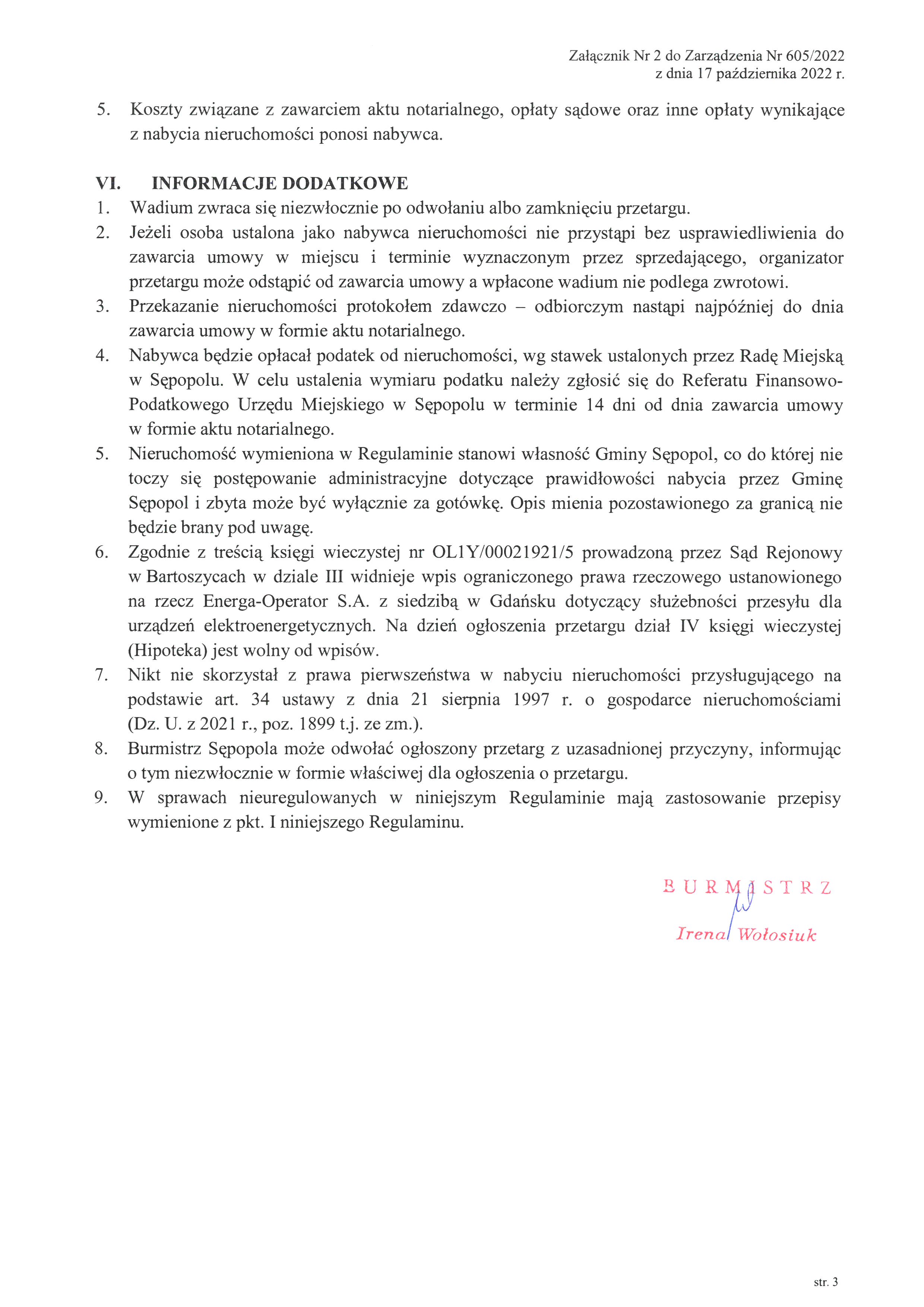 Załącznik Nr 2 do Zarządzenia Nr 605/2022
z dnia 17 października 2022 r.

5. Koszty związane z zawarciem aktu notarialnego, opłaty sądowe oraz inne opłaty wynikające z nabycia nieruchomości ponosi nabywca.

VI. INFORMACJE DODATKOWE
1. Wadium zwraca się niezwłocznie po odwołaniu albo zamknięciu przetargu.
2. Jeżeli osoba ustalona jako nabywca nieruchomości nie przystąpi bez usprawiedliwienia do zawarcia umowy w miejscu i terminie wyznaczonym przez sprzedającego, organizator przetargu może odstąpić od zawarcia umowy a wpłacone wadium nie podlega zwrotowi.
3. Przekazanie nieruchomości protokołem zdawczo – odbiorczym nastąpi najpóźniej do dnia zawarcia umowy w formie aktu notarialnego.
4. Nabywca będzie opłacał podatek od nieruchomości, wg stawek ustalonych przez Radę Miejską w Sępopolu. W celu ustalenia wymiaru podatku należy zgłosić się do Referatu Finansowo-Podatkowego Urzędu Miejskiego w Sępopolu w terminie 14 dni od dnia zawarcia umowy w formie aktu notarialnego.
5. Nieruchomość wymieniona w Regulaminie stanowi własność Gminy Sępopol, co do której nie toczy się postępowanie administracyjne dotyczące prawidłowości nabycia przez Gminę Sępopol i zbyta może być wyłącznie za gotówkę. Opis mienia pozostawionego za granicą nie będzie brany pod uwagę.
6. Zgodnie z treścią księgi wieczystej nr OL1Y/00021921/5 prowadzoną przez Sąd Rejonowy w Bartoszycach w dziale III widnieje wpis ograniczonego prawa rzeczowego ustanowionego na rzecz Energa-Operator S.A. z siedzibą w Gdańsku dotyczący służebności przesyłu dla urządzeń elektroenergetycznych. Na dzień ogłoszenia przetargu dział IV księgi wieczystej (Hipoteka) jest wolny od wpisów.
7. Nikt nie skorzystał z prawa pierwszeństwa w nabyciu nieruchomości przysługującego na podstawie art. 34 ustawy z dnia 21 sierpnia 1997 r. o gospodarce nieruchomościami (Dz. U. z 2021 r., poz. 1899 t.j. ze zm.).
8. Burmistrz Sępopola może odwołać ogłoszony przetarg z uzasadnionej przyczyny, informując o tym niezwłocznie w formie właściwej dla ogłoszenia o przetargu.
9. W sprawach nieuregulowanych w niniejszym Regulaminie mają zastosowanie przepisy wymienione z pkt. I niniejszego Regulaminu.

BURMISTRZ
Irena Wołosiuk

str. 3